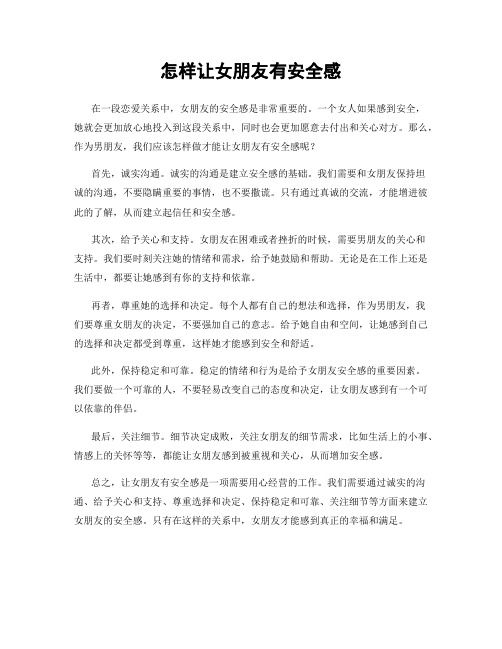 怎样让女朋友有安全感

在一段恋爱关系中，女朋友的安全感是非常重要的。一个女人如果感到安全，她就会更加放心地投入到这段关系中，同时也会更加愿意去付出和关心对方。那么，作为男朋友，我们应该怎样做才能让女朋友有安全感呢？

首先，诚实沟通。诚实的沟通是建立安全感的基础。我们需要和女朋友保持坦诚的沟通，不要隐瞒重要的事情，也不要撒谎。只有通过真诚的交流，才能增进彼此的了解，从而建立起信任和安全感。

其次，给予关心和支持。女朋友在困难或者挫折的时候，需要男朋友的关心和支持。我们要时刻关注她的情绪和需求，给予她鼓励和帮助。无论是在工作上还是生活中，都要让她感到有你的支持和依靠。

再者，尊重她的选择和决定。每个人都有自己的想法和选择，作为男朋友，我们要尊重女朋友的决定，不要强加自己的意志。给予她自由和空间，让她感到自己的选择和决定都受到尊重，这样她才能感到安全和舒适。

此外，保持稳定和可靠。稳定的情绪和行为是给予女朋友安全感的重要因素。我们要做一个可靠的人，不要轻易改变自己的态度和决定，让女朋友感到有一个可以依靠的伴侣。

最后，关注细节。细节决定成败，关注女朋友的细节需求，比如生活上的小事、情感上的关怀等等，都能让女朋友感到被重视和关心，从而增加安全感。

总之，让女朋友有安全感是一项需要用心经营的工作。我们需要通过诚实的沟通、给予关心和支持、尊重选择和决定、保持稳定和可靠、关注细节等方面来建立女朋友的安全感。只有在这样的关系中，女朋友才能感到真正的幸福和满足。